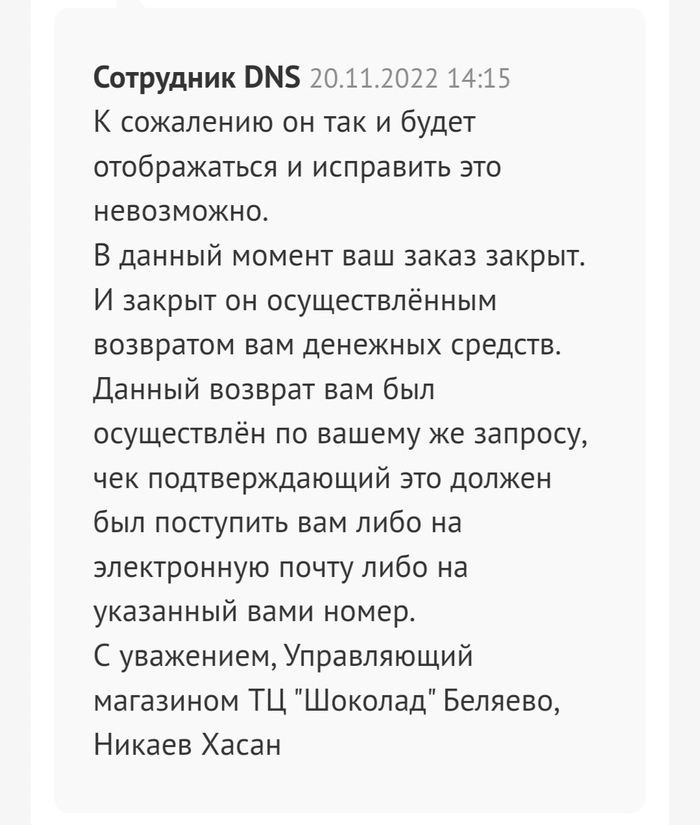 Сотрудник DNS 20.11.2022 14:15
К сожалению он так и будет отображаться и исправить это невозможно.
В данный момент ваш заказ закрыт. И закрыт он осуществлённым возвратом вам денежных средств. Данный возврат вам был осуществлён по вашему же запросу, чек подтверждающий это должен был поступить вам либо на электронную почту либо на указанный вами номер.
С уважением, Управляющий магазином ТЦ "Шоколад" Беляево, Никаев Хасан